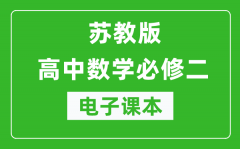 苏教版
高中数学必修二
电子课本